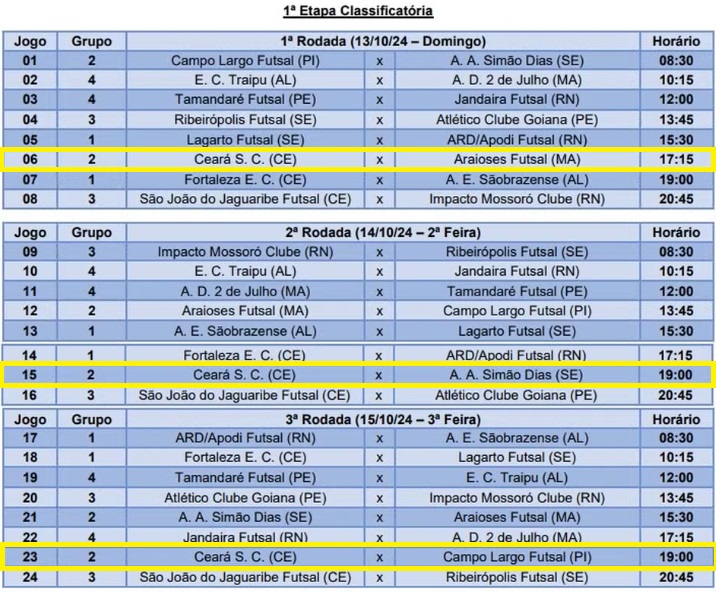 1ª Etapa Classificatória

| Jogo | Grupo | 1ª Rodada (13/10/24 – Domingo) | | | Horário |
|---|---|---|---|---|---|
| 01 | 2 | Campo Largo Futsal (PI) | x | A. A. Simão Dias (SE) | 08:30 |
| 02 | 4 | E. C. Traipu (AL) | x | A. D. 2 de Julho (MA) | 10:15 |
| 03 | 4 | Tamandaré Futsal (PE) | x | Jandaira Futsal (RN) | 12:00 |
| 04 | 3 | Ribeirópolis Futsal (SE) | x | Atlético Clube Goiana (PE) | 13:45 |
| 05 | 1 | Lagarto Futsal (SE) | x | ARD/Apodi Futsal (RN) | 15:30 |
| 06 | 2 | Ceará S. C. (CE) | x | Araioses Futsal (MA) | 17:15 |
| 07 | 1 | Fortaleza E. C. (CE) | x | A. E. Sãobrazense (AL) | 19:00 |
| 08 | 3 | São João do Jaguaribe Futsal (CE) | x | Impacto Mossoró Clube (RN) | 20:45 |

| Jogo | Grupo | 2ª Rodada (14/10/24 – 2ª Feira) | | | Horário |
|---|---|---|---|---|---|
| 09 | 3 | Impacto Mossoró Clube (RN) | x | Ribeirópolis Futsal (SE) | 08:30 |
| 10 | 4 | E. C. Traipu (AL) | x | Jandaira Futsal (RN) | 10:15 |
| 11 | 4 | A. D. 2 de Julho (MA) | x | Tamandaré Futsal (PE) | 12:00 |
| 12 | 2 | Araioses Futsal (MA) | x | Campo Largo Futsal (PI) | 13:45 |
| 13 | 1 | A. E. Sãobrazense (AL) | x | Lagarto Futsal (SE) | 15:30 |
| 14 | 1 | Fortaleza E. C. (CE) | x | ARD/Apodi Futsal (RN) | 17:15 |
| 15 | 2 | Ceará S. C. (CE) | x | A. A. Simão Dias (SE) | 19:00 |
| 16 | 3 | São João do Jaguaribe Futsal (CE) | x | Atlético Clube Goiana (PE) | 20:45 |

| Jogo | Grupo | 3ª Rodada (15/10/24 – 3ª Feira) | | | Horário |
|---|---|---|---|---|---|
| 17 | 1 | ARD/Apodi Futsal (RN) | x | A. E. Sãobrazense (AL) | 08:30 |
| 18 | 1 | Fortaleza E. C. (CE) | x | Lagarto Futsal (SE) | 10:15 |
| 19 | 4 | Tamandaré Futsal (PE) | x | E. C. Traipu (AL) | 12:00 |
| 20 | 3 | Atlético Clube Goiana (PE) | x | Impacto Mossoró Clube (RN) | 13:45 |
| 21 | 2 | A. A. Simão Dias (SE) | x | Araioses Futsal (MA) | 15:30 |
| 22 | 4 | Jandaira Futsal (RN) | x | A. D. 2 de Julho (MA) | 17:15 |
| 23 | 2 | Ceará S. C. (CE) | x | Campo Largo Futsal (PI) | 19:00 |
| 24 | 3 | São João do Jaguaribe Futsal (CE) | x | Ribeirópolis Futsal (SE) | 20:45 |